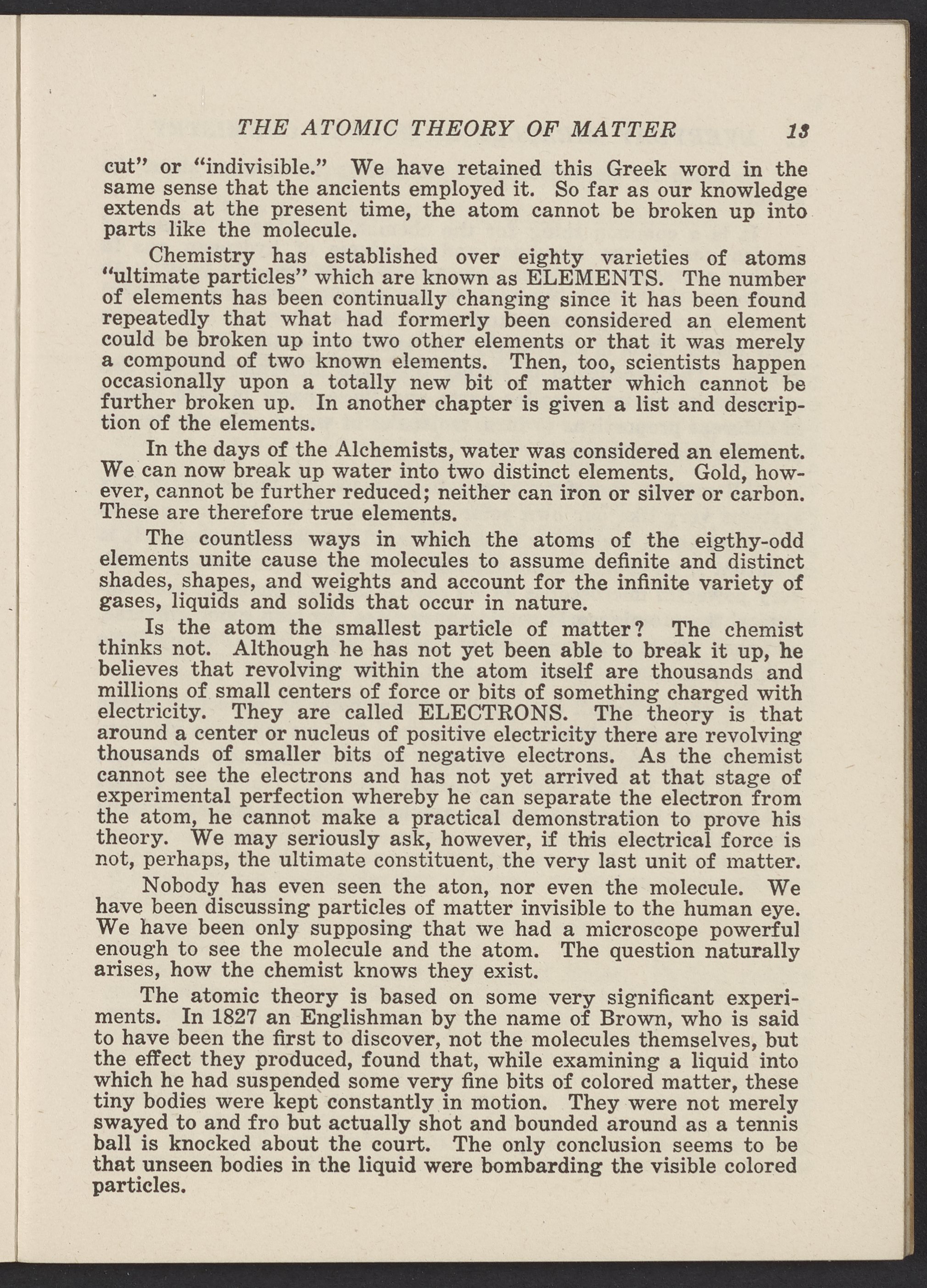 THE ATOMIC THEORY OF MATTER 13

cut" or "indivisible." We have retained this Greek word in the same sense that the ancients employed it. So far as our knowledge extends at the present time, the atom cannot be broken up into parts like the molecule.

Chemistry has established over eighty varieties of atoms "ultimate particles" which are known as ELEMENTS. The number of elements has been continually changing since it has been found repeatedly that what had formerly been considered an element could be broken up into two other elements or that it was merely a compound of two known elements. Then, too, scientists happen occasionally upon a totally new bit of matter which cannot be further broken up. In another chapter is given a list and description of the elements.

In the days of the Alchemists, water was considered an element. We can now break up water into two distinct elements. Gold, however, cannot be further reduced; neither can iron or silver or carbon. These are therefore true elements.

The countless ways in which the atoms of the eigthy-odd elements unite cause the molecules to assume definite and distinct shades, shapes, and weights and account for the infinite variety of gases, liquids and solids that occur in nature.

Is the atom the smallest particle of matter? The chemist thinks not. Although he has not yet been able to break it up, he believes that revolving within the atom itself are thousands and millions of small centers of force or bits of something charged with electricity. They are called ELECTRONS. The theory is that around a center or nucleus of positive electricity there are revolving thousands of smaller bits of negative electrons. As the chemist cannot see the electrons and has not yet arrived at that stage of experimental perfection whereby he can separate the electron from the atom, he cannot make a practical demonstration to prove his theory. We may seriously ask, however, if this electrical force is not, perhaps, the ultimate constituent, the very last unit of matter.

Nobody has even seen the aton, nor even the molecule. We have been discussing particles of matter invisible to the human eye. We have been only supposing that we had a microscope powerful enough to see the molecule and the atom. The question naturally arises, how the chemist knows they exist.

The atomic theory is based on some very significant experiments. In 1827 an Englishman by the name of Brown, who is said to have been the first to discover, not the molecules themselves, but the effect they produced, found that, while examining a liquid into which he had suspended some very fine bits of colored matter, these tiny bodies were kept constantly in motion. They were not merely swayed to and fro but actually shot and bounded around as a tennis ball is knocked about the court. The only conclusion seems to be that unseen bodies in the liquid were bombarding the visible colored particles.